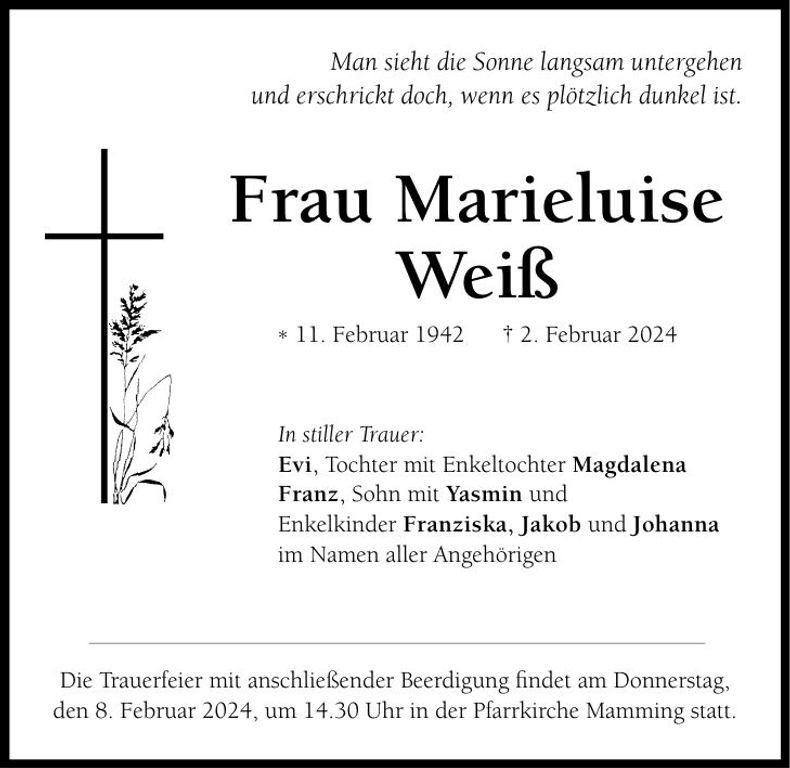 Man sieht die Sonne langsam untergehen
und erschrickt doch, wenn es plötzlich dunkel ist.

Frau Marieluise
Weiß

* 11. Februar 1942 † 2. Februar 2024

In stiller Trauer:
Evi, Tochter mit Enkeltochter Magdalena
Franz, Sohn mit Yasmin und
Enkelkinder Franziska, Jakob und Johanna
im Namen aller Angehörigen

Die Trauerfeier mit anschließender Beerdigung findet am Donnerstag, den 8. Februar 2024, um 14.30 Uhr in der Pfarrkirche Mamming statt.